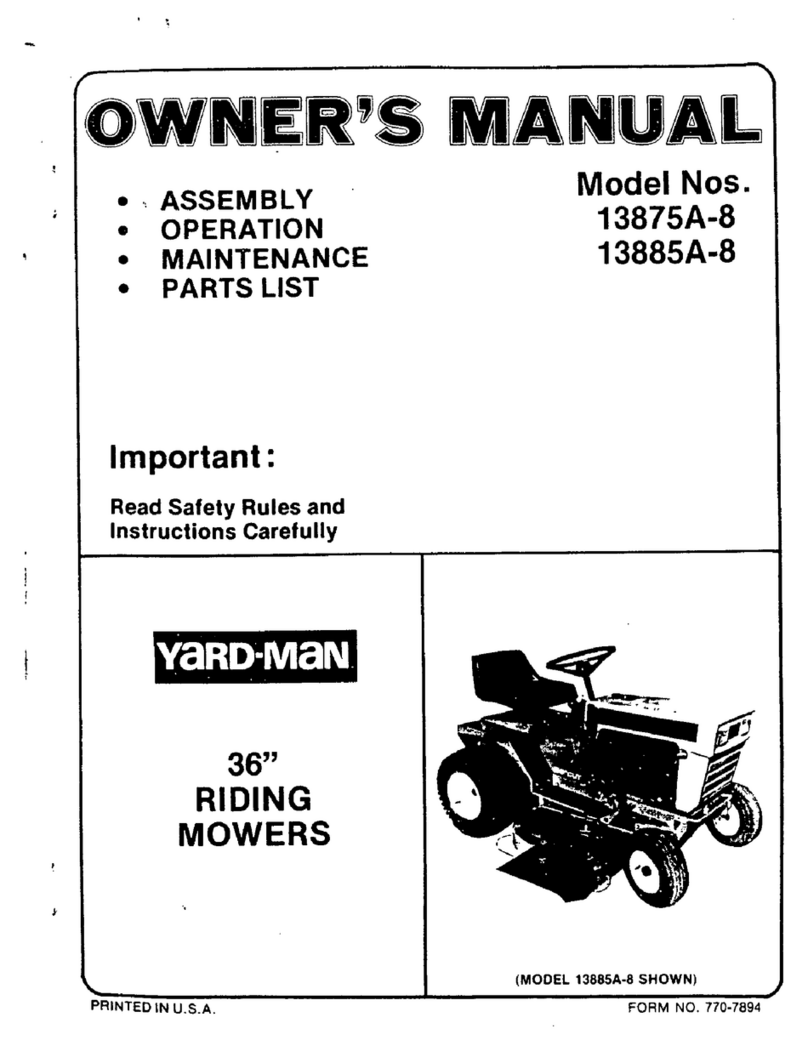 OWNER'S MANUAL

• ASSEMBLY
• OPERATION
• MAINTENANCE
• PARTS LIST

Model Nos.
13875A-8
13885A-8

Important:

Read Safety Rules and Instructions Carefully

YARD-MAN

36"
RIDING
MOWERS

(MODEL 13885A-8 SHOWN)

PRINTED IN U.S.A.

FORM NO. 770-7894